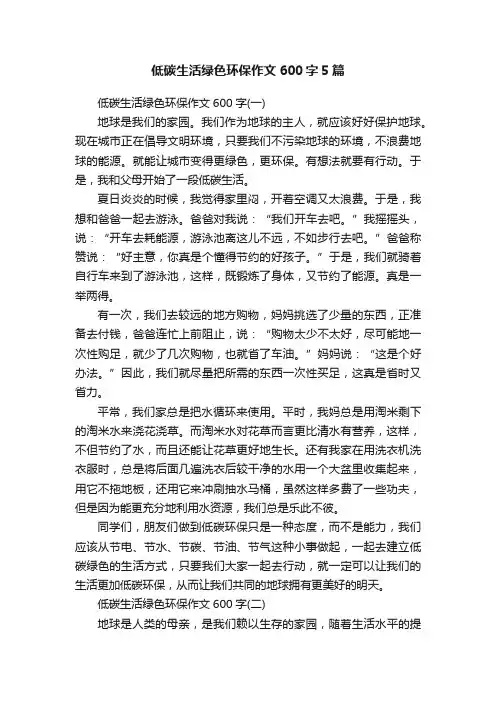 低碳生活绿色环保作文 600 字 5 篇

低碳生活绿色环保作文 600 字(一)

地球是我们的家园。我们作为地球的主人，就应该好好保护地球。现在城市正在倡导文明环境，只要我们不污染地球的环境，不浪费地球的能源。就能让城市变得更绿色，更环保。有想法就要有行动。于是，我和父母开始了一段低碳生活。

夏日炎炎的时候，我觉得家里闷，开着空调又太浪费。于是，我想和爸爸一起去游泳。爸爸对我说：“我们开车去吧。”我摇摇头，说：“开车去耗能源，游泳池离这儿不远，不如步行去吧。”爸爸称赞说：“好主意，你真是个懂得节约的好孩子。”于是，我们就骑着自行车来到了游泳池，这样，既锻炼了身体，又节约了能源。真是一举两得。

有一次，我们去较远的地方购物，妈妈挑选了少量的东西，正准备去付钱，爸爸连忙上前阻止，说：“购物太少不太好，尽可能地一次性购足，就少了几次购物，也就省了车油。”妈妈说：“这是个好办法。”因此，我们就尽量把所需的东西一次性买足，这真是省时又省力。

平常，我们家总是把水循环来使用。平时，我妈总是用淘米剩下的淘米水来浇花浇草。而淘米水对花草而言更比清水有营养，这样，不但节约了水，而且还能让花草更好地生长。还有我家在用洗衣机洗衣服时，总是将后面几遍洗衣后较干净的水用一个大盆里收集起来，用它不拖地板，还用它来冲刷抽水马桶，虽然这样多费了一些功夫，但是因为能更充分地利用水资源，我们总是乐此不彼。

同学们，朋友们做到低碳环保只是一种态度，而不是能力，我们应该从节电、节水、节碳、节油、节气这种小事做起，一起去建立低碳绿色的生活方式，只要我们大家一起去行动，就一定可以让我们的生活更加低碳环保，从而让我们共同的地球拥有更美好的明天。

低碳生活绿色环保作文 600 字(二)

地球是人类的母亲，是我们赖以生存的家园，随着生活水平的提